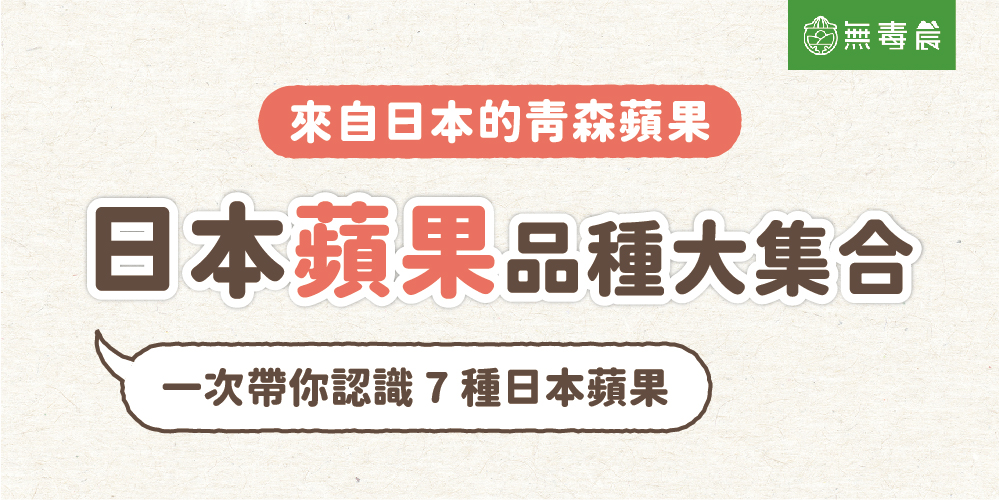 無毒農

來自日本的青森蘋果

日本蘋果品種大集合

一次帶你認識 7 種日本蘋果